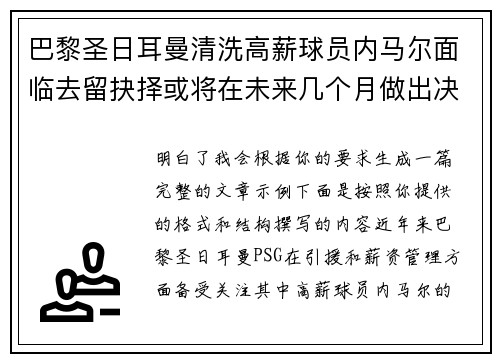 巴黎圣日耳曼清洗高薪球员内马尔面临去留抉择或将在未来几个月做出决

明白了我会根据你的要求生成一篇完整的文章示例下面是按照你提供的格式和结构撰写的内容近年来巴黎圣日耳曼PSG在引援和薪资管理方面备受关注其中高薪球员内马尔的